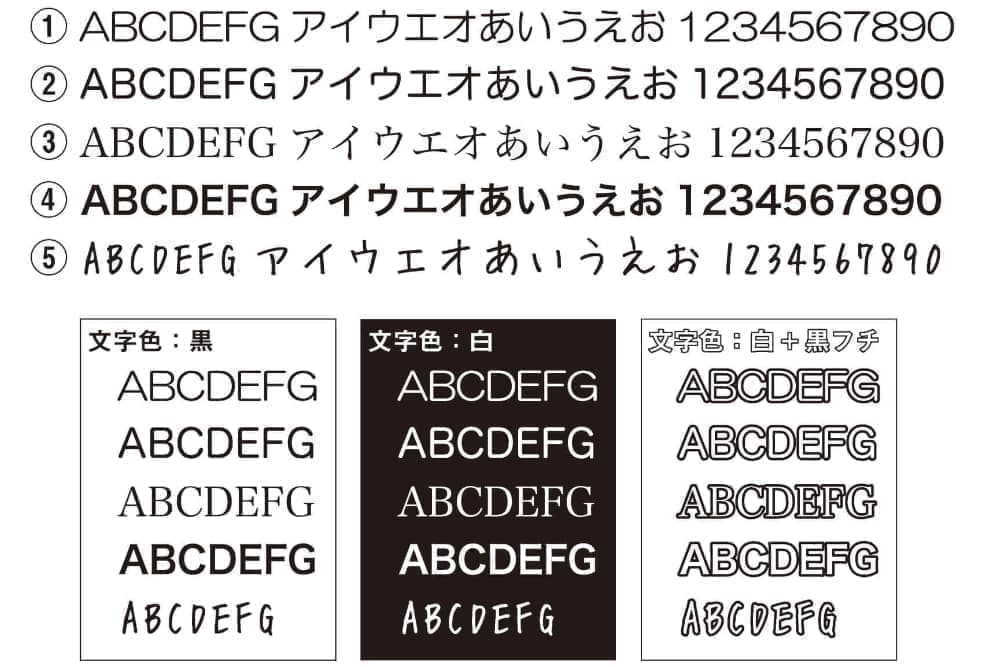 ① ABCDEFG アイウエオあいうえお 1234567890
② ABCDEFG アイウエオあいうえお 1234567890
③ ABCDEFG アイウエオあいうえお 1234567890
④ ABCDEFG アイウエオあいうえお 1234567890
⑤ ABCDEFG アイウエオあいうえお 1234567890

文字色：黒
ABCDEFG
ABCDEFG
ABCDEFG
ABCDEFG
ABCDEFG

文字色：白
ABCDEFG
ABCDEFG
ABCDEFG
ABCDEFG
ABCDEFG

文字色：白＋黒フチ
ABCDEFG
ABCDEFG
ABCDEFG
ABCDEFG
ABCDEFG